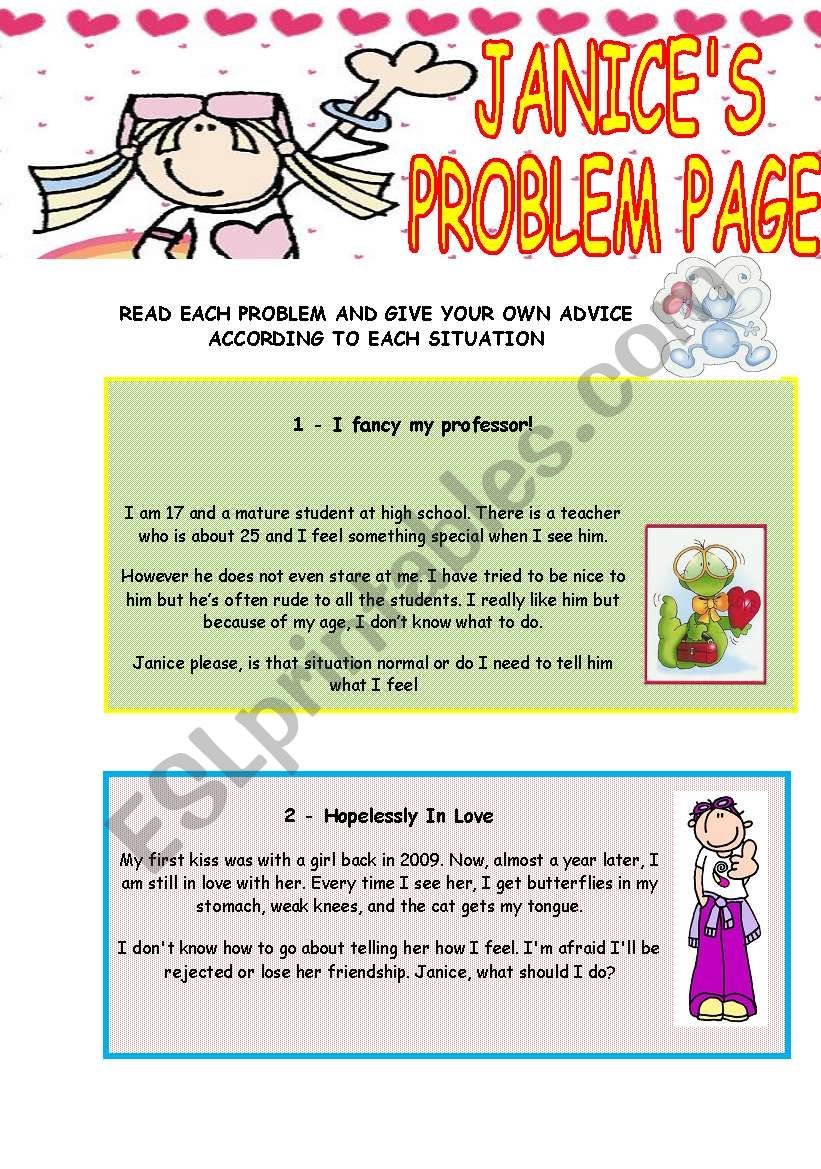 JANICE'S PROBLEM PAGE

READ EACH PROBLEM AND GIVE YOUR OWN ADVICE ACCORDING TO EACH SITUATION

1 - I fancy my professor!

I am 17 and a mature student at high school. There is a teacher who is about 25 and I feel something special when I see him.

However he does not even stare at me. I have tried to be nice to him but he's often rude to all the students. I really like him but because of my age, I don't know what to do.

Janice please, is that situation normal or do I need to tell him what I feel

2 - Hopelessly In Love

My first kiss was with a girl back in 2009. Now, almost a year later, I am still in love with her. Every time I see her, I get butterflies in my stomach, weak knees, and the cat gets my tongue.

I don't know how to go about telling her how I feel. I'm afraid I'll be rejected or lose her friendship. Janice, what should I do?

ESLprintables.com